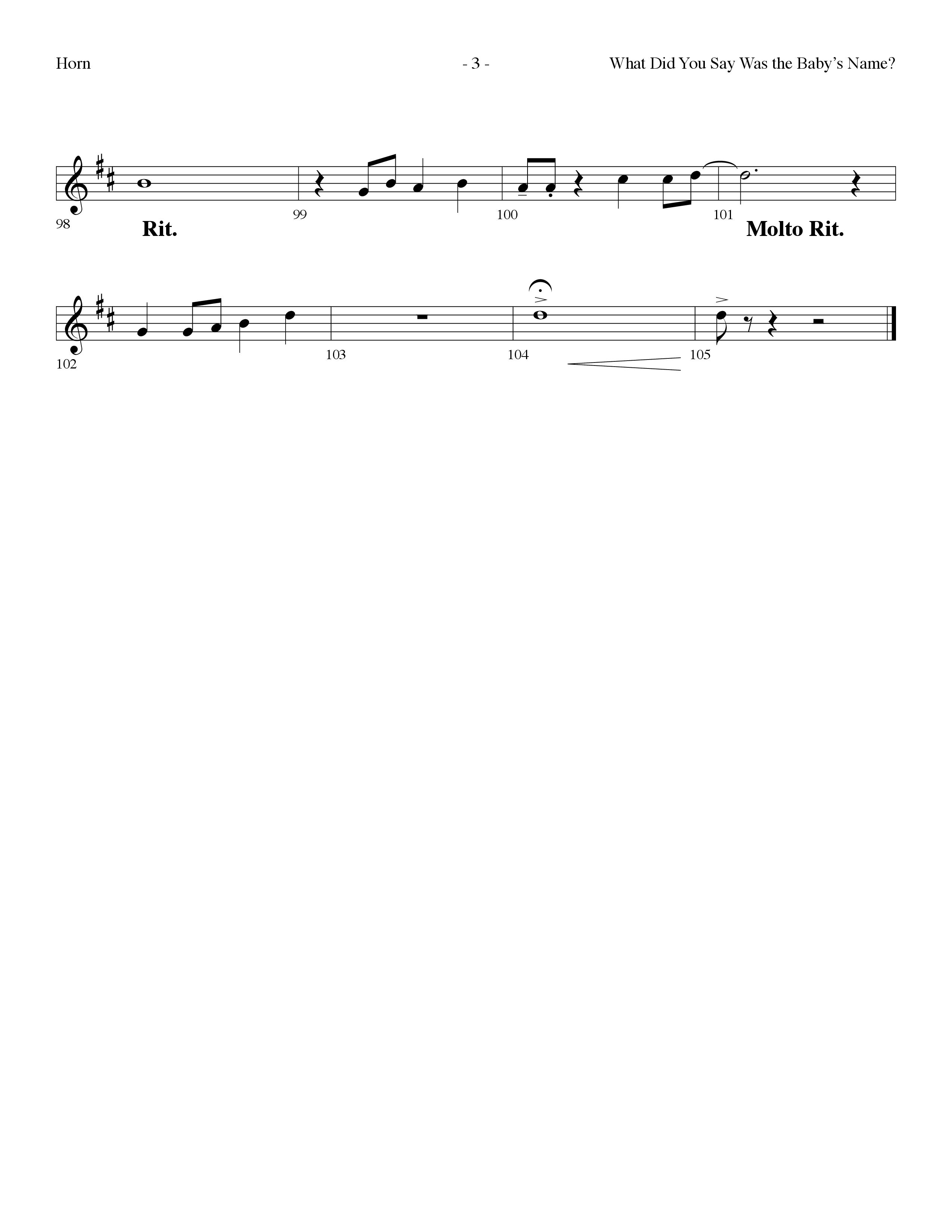 Horn - 3 - What Did You Say Was the Baby's Name?

98 Rit. 99 100 101 Molto Rit.

102 103 104 105